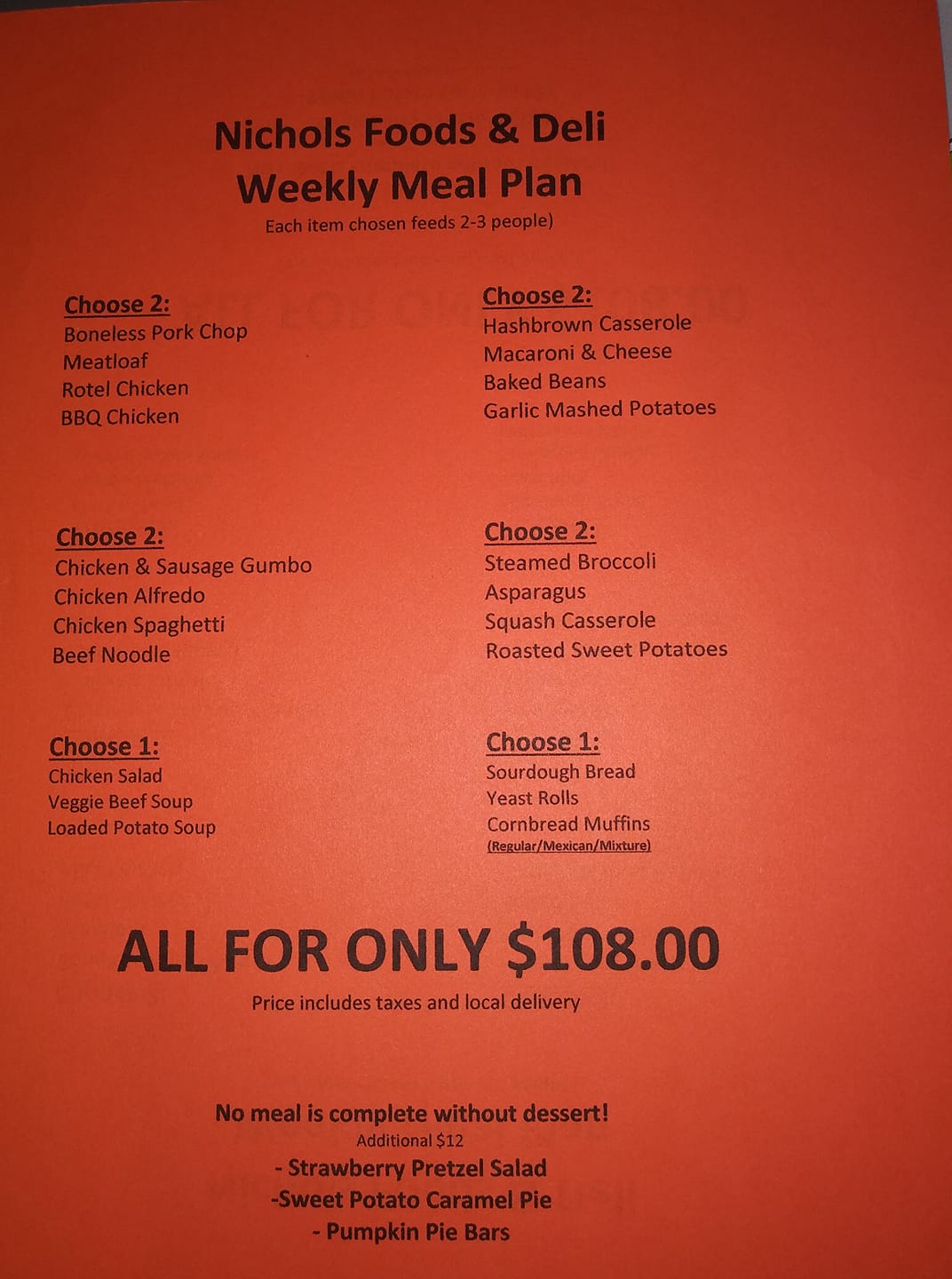 Nichols Foods & Deli
Weekly Meal Plan
Each item chosen feeds 2-3 people)

Choose 2:
Boneless Pork Chop
Meatloaf
Rotel Chicken
BBQ Chicken

Choose 2:
Chicken & Sausage Gumbo
Chicken Alfredo
Chicken Spaghetti
Beef Noodle

Choose 1:
Chicken Salad
Veggie Beef Soup
Loaded Potato Soup

Choose 2:
Hashbrown Casserole
Macaroni & Cheese
Baked Beans
Garlic Mashed Potatoes

Choose 2:
Steamed Broccoli
Asparagus
Squash Casserole
Roasted Sweet Potatoes

Choose 1:
Sourdough Bread
Yeast Rolls
Cornbread Muffins
(Regular/Mexican/Mixture)

ALL FOR ONLY $108.00
Price includes taxes and local delivery

No meal is complete without dessert!
Additional $12
- Strawberry Pretzel Salad
-Sweet Potato Caramel Pie
- Pumpkin Pie Bars